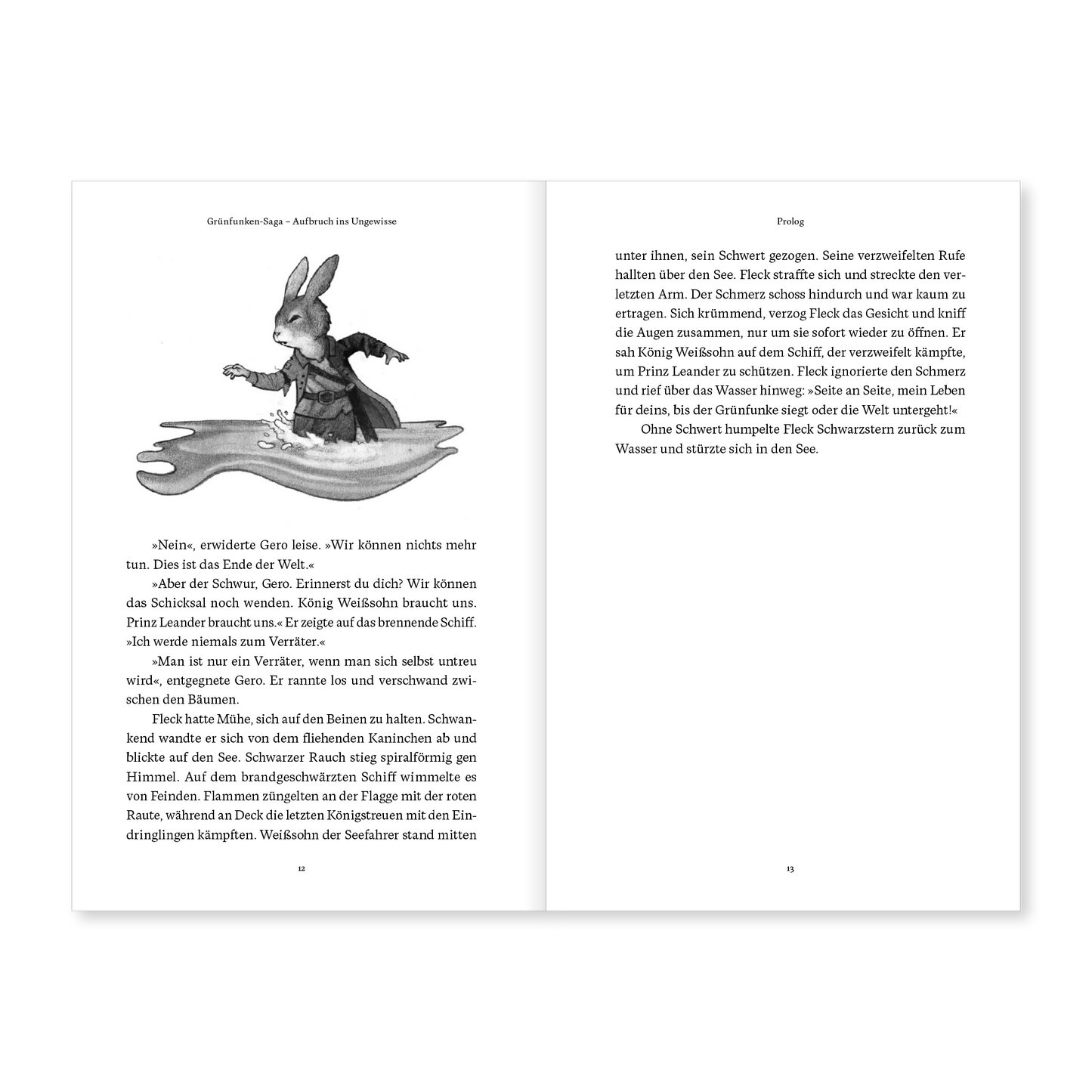 Grünfunken-Saga – Aufbruch ins Ungewisse

»Nein«, erwiderte Gero leise. »Wir können nichts mehr tun. Dies ist das Ende der Welt.«

»Aber der Schwur, Gero. Erinnerst du dich? Wir können das Schicksal noch wenden. König Weißsohn braucht uns. Prinz Leander braucht uns.« Er zeigte auf das brennende Schiff. »Ich werde niemals zum Verräter.«

»Man ist nur ein Verräter, wenn man sich selbst untreu wird«, entgegnete Gero. Er rannte los und verschwand zwischen den Bäumen.

Fleck hatte Mühe, sich auf den Beinen zu halten. Schwankend wandte er sich von dem fliehenden Kaninchen ab und blickte auf den See. Schwarzer Rauch stieg spiralförmig gen Himmel. Auf dem brandgeschwärzten Schiff wimmelte es von Feinden. Flammen züngelten an der Flagge mit der roten Raute, während an Deck die letzten Königstreuen mit den Eindringlingen kämpften. Weißsohn der Seefahrer stand mitten

12

Prolog

unter ihnen, sein Schwert gezogen. Seine verzweifelten Rufe hallten über den See. Fleck straffte sich und streckte den verletzten Arm. Der Schmerz schoss hindurch und war kaum zu ertragen. Sich krümmend, verzog Fleck das Gesicht und kniff die Augen zusammen, nur um sie sofort wieder zu öffnen. Er sah König Weißsohn auf dem Schiff, der verzweifelt kämpfte, um Prinz Leander zu schützen. Fleck ignorierte den Schmerz und rief über das Wasser hinweg: »Seite an Seite, mein Leben für deins, bis der Grünfunke siegt oder die Welt untergeht!«

Ohne Schwert humpelte Fleck Schwarzstern zurück zum Wasser und stürzte sich in den See.

13